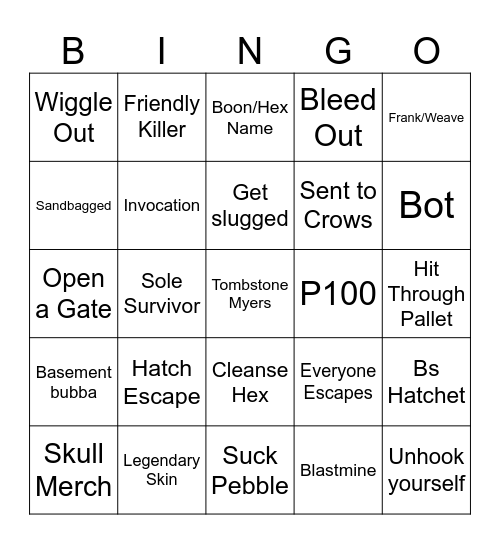 | B | I | N | G | O |
|---|---|---|---|---|
| Wiggle Out | Friendly Killer | Boon/Hex Name | Bleed Out | Frank/Weave |
| Sandbagged | Invocation | Get slugged | Sent to Crows | Bot |
| Open a Gate | Sole Survivor | Tombstone Myers | P100 | Hit Through Pallet |
| Basement bubba | Hatch Escape | Cleanse Hex | Everyone Escapes | Bs Hatchet |
| Skull Merch | Legendary Skin | Suck Pebble | Blastmine | Unhook yourself |